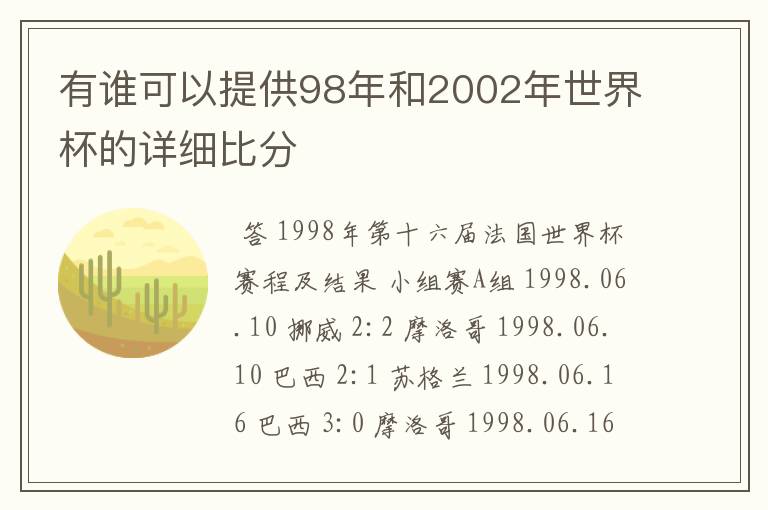 有谁可以提供98年和2002年世界杯的详细比分

答 1998年第十六届法国世界杯赛程及结果 小组赛A组 1998.06.10 挪威 2:2 摩洛哥 1998.06.10 巴西 2:1 苏格兰 1998.06.16 巴西 3:0 摩洛哥 1998.06.16